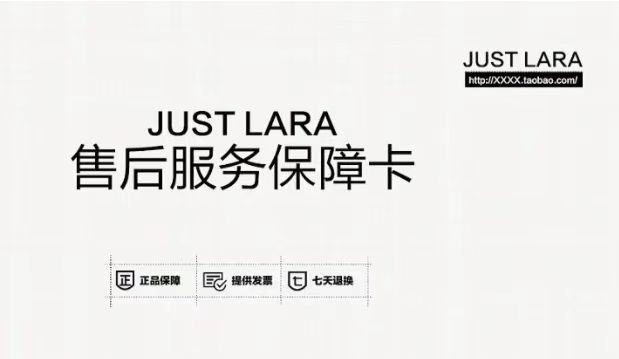 JUST LARA
http://XXXX.taobao.com/

JUST LARA
售后服务保障卡

正 正品保障
提供发票
七 七天退换